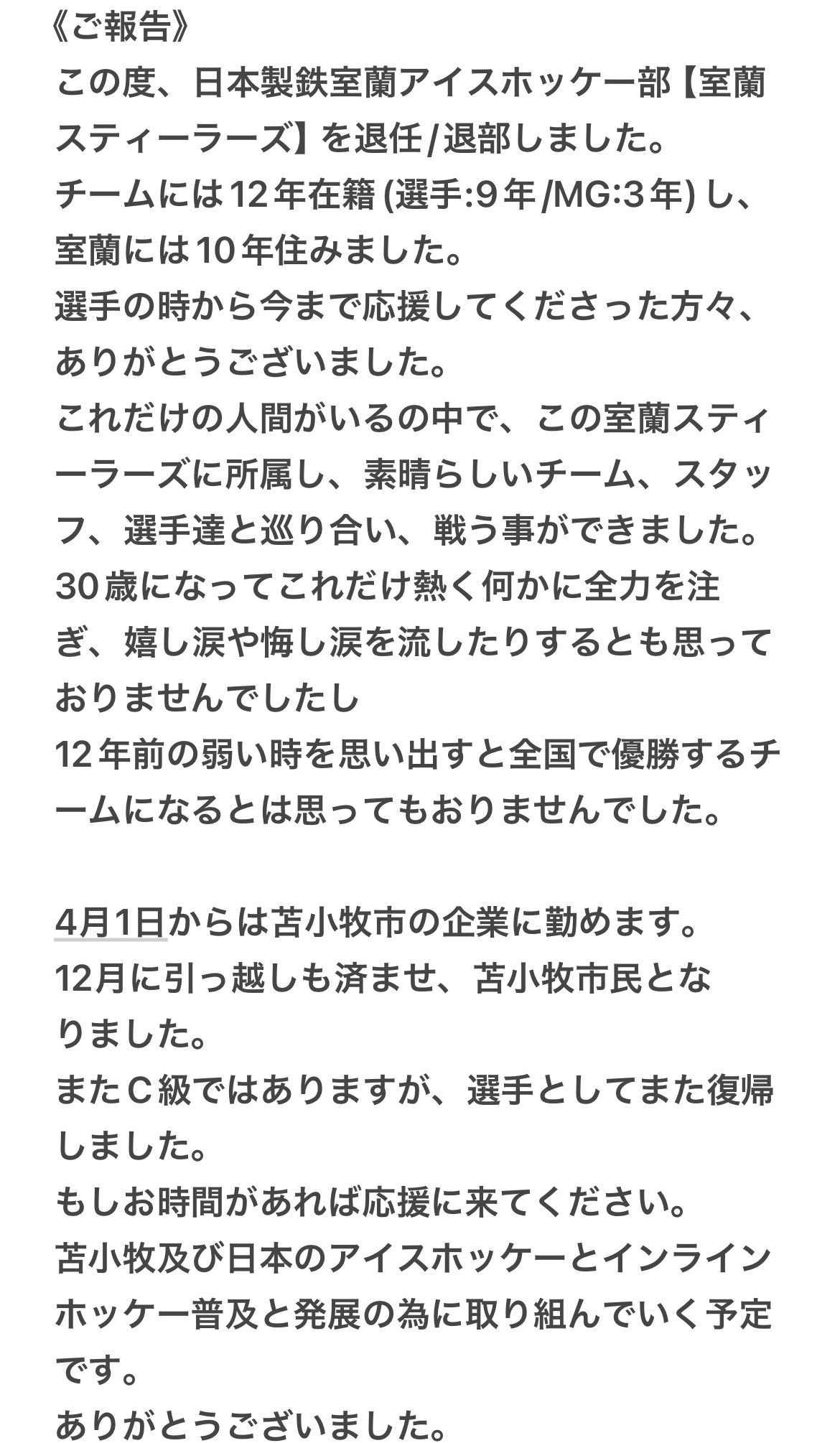 《ご報告》
この度、日本製鉄室蘭アイスホッケー部【室蘭スティーラーズ】を退任/退部しました。
チームには12年在籍 (選手:9年/MG:3年) し、室蘭には10年住みました。
選手の時から今まで応援してくださった方々、ありがとうございました。
これだけの人間がいるの中で、この室蘭スティーラーズに所属し、素晴らしいチーム、スタッフ、選手達と巡り合い、戦う事ができました。
30歳になってこれだけ熱く何かに全力を注ぎ、嬉し涙や悔し涙を流したりするとも思っておりませんでしたし
12年前の弱い時を思い出すと全国で優勝するチームになるとは思ってもおりませんでした。

4月1日からは苫小牧市の企業に勤めます。
12月に引っ越しも済ませ、苫小牧市民となりました。
またC級ではありますが、選手としてまた復帰しました。
もしお時間があれば応援に来てください。
苫小牧及び日本のアイスホッケーとインラインホッケー普及と発展の為に取り組んでいく予定です。
ありがとうございました。